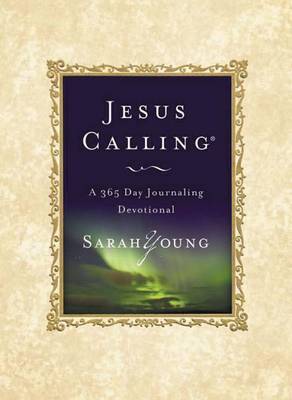 JESUS CALLING®

A 365 Day Journaling Devotional

SARAH YOUNG